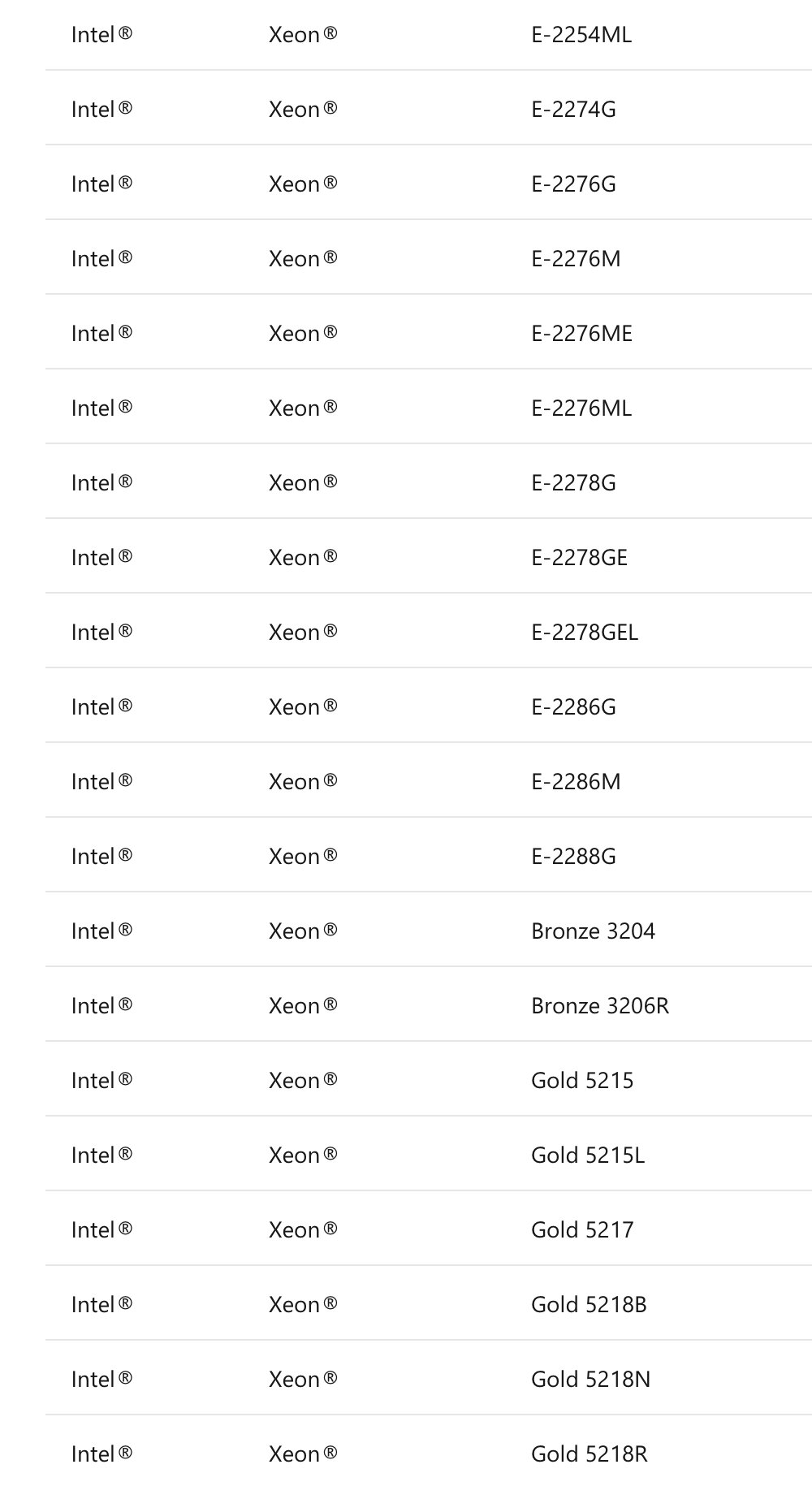 | | | |
|---|---|---|
| Intel® | Xeon® | E-2254ML |
| Intel® | Xeon® | E-2274G |
| Intel® | Xeon® | E-2276G |
| Intel® | Xeon® | E-2276M |
| Intel® | Xeon® | E-2276ME |
| Intel® | Xeon® | E-2276ML |
| Intel® | Xeon® | E-2278G |
| Intel® | Xeon® | E-2278GE |
| Intel® | Xeon® | E-2278GEL |
| Intel® | Xeon® | E-2286G |
| Intel® | Xeon® | E-2286M |
| Intel® | Xeon® | E-2288G |
| Intel® | Xeon® | Bronze 3204 |
| Intel® | Xeon® | Bronze 3206R |
| Intel® | Xeon® | Gold 5215 |
| Intel® | Xeon® | Gold 5215L |
| Intel® | Xeon® | Gold 5217 |
| Intel® | Xeon® | Gold 5218B |
| Intel® | Xeon® | Gold 5218N |
| Intel® | Xeon® | Gold 5218R |